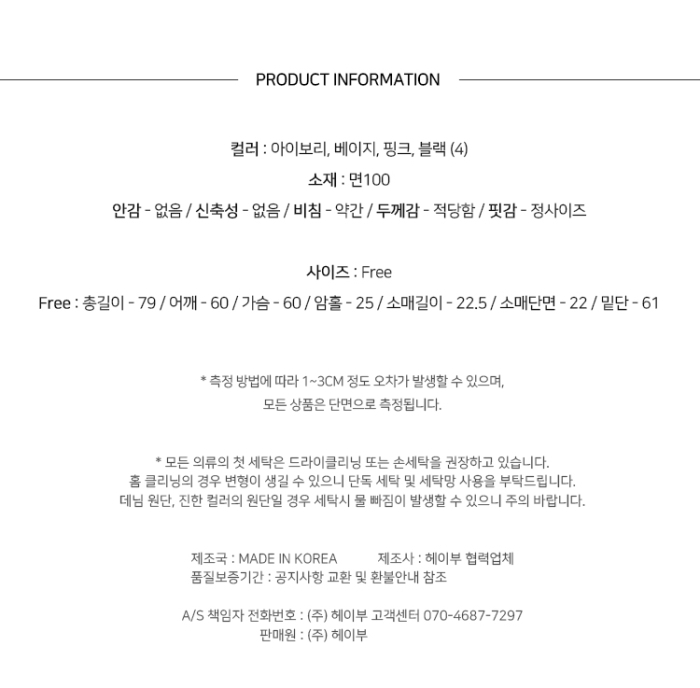 PRODUCT INFORMATION

컬러 : 아이보리, 베이지, 핑크, 블랙 (4)

소재 : 면100

안감 - 없음 / 신축성 - 없음 / 비침 - 약간 / 두께감 - 적당함 / 핏감 - 정사이즈

사이즈 : Free

Free : 총길이 - 79 / 어깨 - 60 / 가슴 - 60 / 암홀 - 25 / 소매길이 - 22.5 / 소매단면 - 22 / 밑단 - 61

* 측정 방법에 따라 1~3CM 정도 오차가 발생할 수 있으며, 모든 상품은 단면으로 측정됩니다.

* 모든 의류의 첫 세탁은 드라이클리닝 또는 손세탁을 권장하고 있습니다. 홈 클리닝의 경우 변형이 생길 수 있으니 단독 세탁 및 세탁망 사용을 부탁드립니다. 데님 원단, 진한 컬러의 원단일 경우 세탁시 물 빠짐이 발생할 수 있으니 주의 바랍니다.

제조국 : MADE IN KOREA 제조사 : 헤이부 협력업체
품질보증기간 : 공지사항 교환 및 환불안내 참조

A/S 책임자 전화번호 : (주) 헤이부 고객센터 070-4687-7297
판매원 : (주) 헤이부